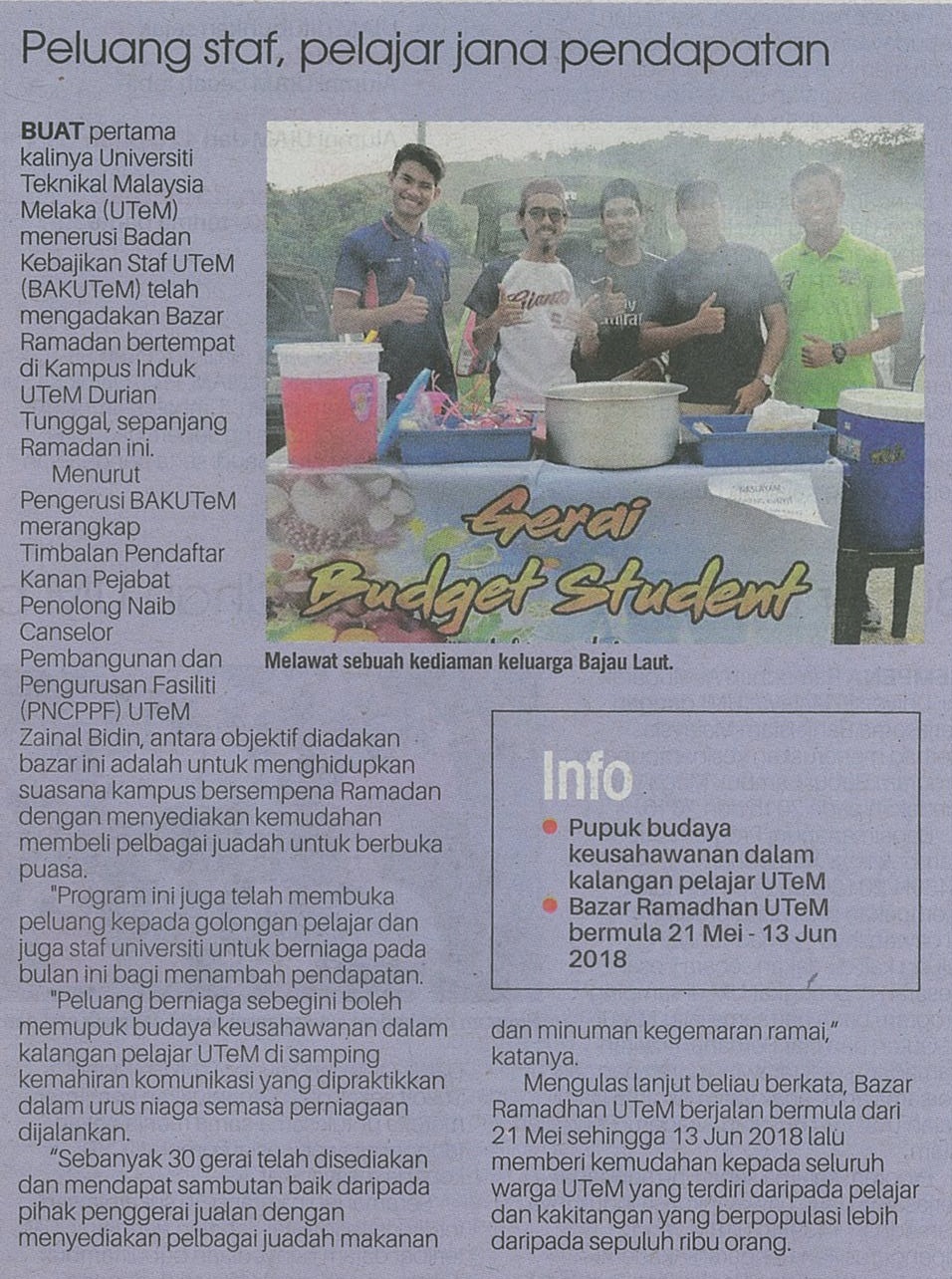 Peluang staf, pelajar jana pendapatan

BUAT pertama kalinya Universiti Teknikal Malaysia Melaka (UTeM) menerusi Badan Kebajikan Staf UTeM (BAKUTeM) telah mengadakan Bazar Ramadan bertempat di Kampus Induk UTeM Durian Tunggal, sepanjang Ramadan ini.

Menurut Pengerusi BAKUTeM merangkap Timbalan Pendaftar Kanan Pejabat Penolong Naib Canselor Pembangunan dan Pengurusan Fasiliti (PNCPPF) UTeM Zainal Bidin, antara objektif diadakan bazar ini adalah untuk menghidupkan suasana kampus bersempena Ramadan dengan menyediakan kemudahan membeli pelbagai juadah untuk berbuka puasa.

"Program ini juga telah membuka peluang kepada golongan pelajar dan juga staf universiti untuk berniaga pada bulan ini bagi menambah pendapatan.

"Peluang berniaga sebegini boleh memupuk budaya keusahawanan dalam kalangan pelajar UTeM di samping kemahiran komunikasi yang dipraktikkan dalam urus niaga semasa perniagaan dijalankan.

"Sebanyak 30 gerai telah disediakan dan mendapat sambutan baik daripada pihak penggerai jualan dengan menyediakan pelbagai juadah makanan dan minuman kegemaran ramai," katanya.

Mengulas lanjut beliau berkata, Bazar Ramadhan UTeM berjalan bermula dari 21 Mei sehingga 13 Jun 2018 lalu memberi kemudahan kepada seluruh warga UTeM yang terdiri daripada pelajar dan kakitangan yang berpopulasi lebih daripada sepuluh ribu orang.

Gerai Budget Student

Melawat sebuah kediaman keluarga Bajau Laut.

Info
• Pupuk budaya keusahawanan dalam kalangan pelajar UTeM
• Bazar Ramadhan UTeM bermula 21 Mei - 13 Jun 2018